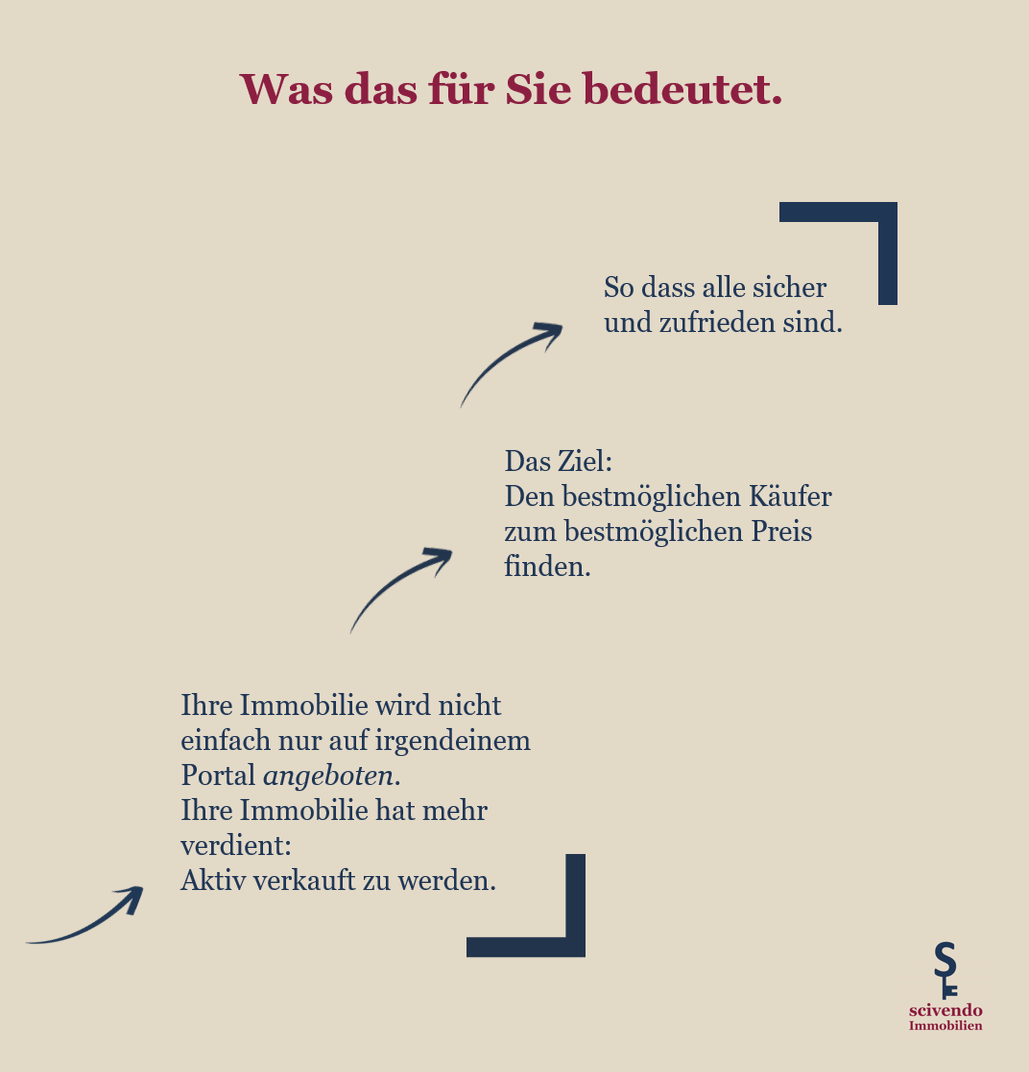 Was das für Sie bedeutet.

So dass alle sicher und zufrieden sind.

Das Ziel:
Den bestmöglichen Käufer zum bestmöglichen Preis finden.

Ihre Immobilie wird nicht einfach nur auf irgendeinem Portal angeboten.
Ihre Immobilie hat mehr verdient:
Aktiv verkauft zu werden.

scivendo
Immobilien